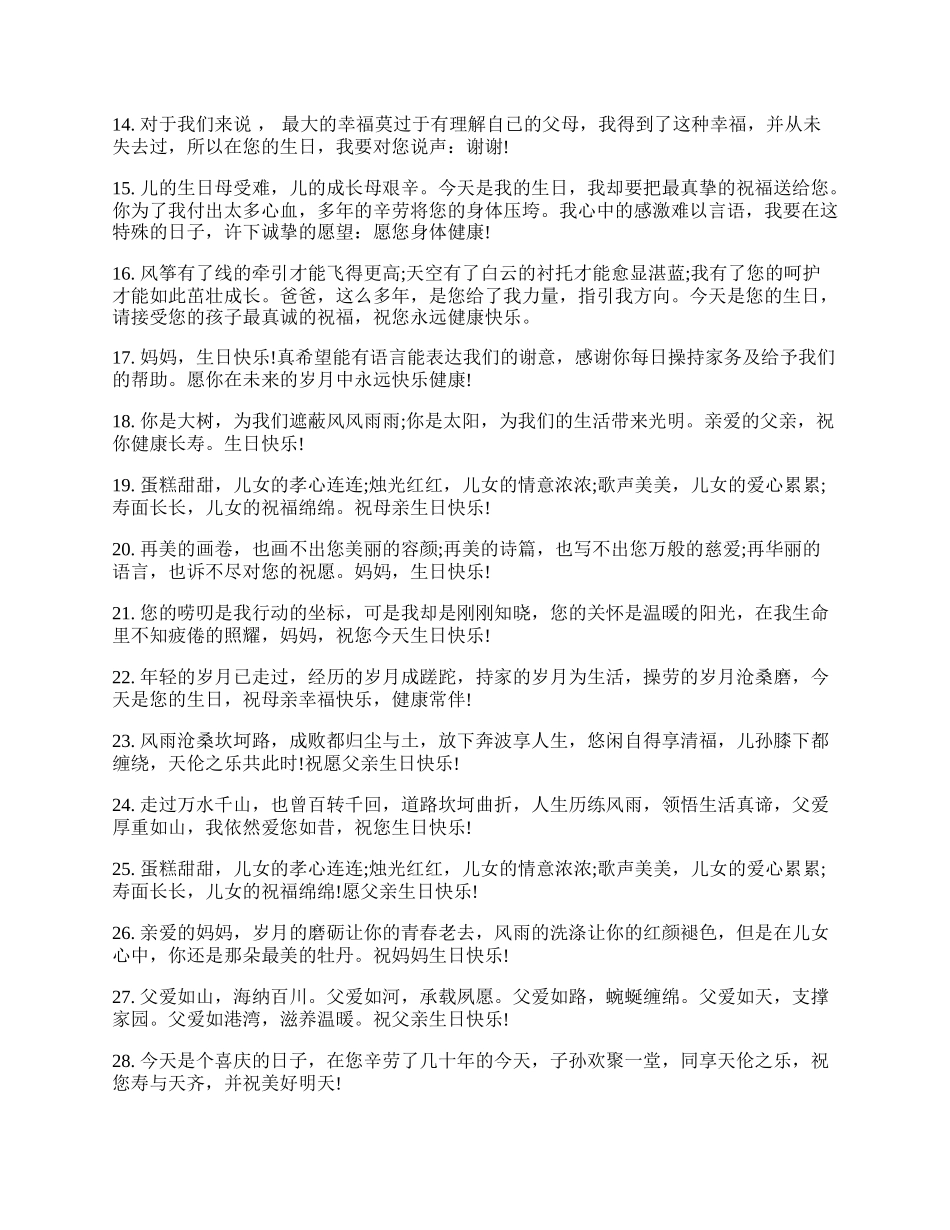 14. 对于我们来说， 最大的幸福莫过于有理解自已的父母，我得到了这种幸福，并从未失去过，所以在您的生日，我要对您说声：谢谢!

15. 儿的生日母受难，儿的成长母艰辛。今天是我的生日，我却要把最真挚的祝福送给您。你为了我付出太多心血，多年的辛劳将您的身体压垮。我心中的感激难以言语，我要在这特殊的日子，许下诚挚的愿望：愿您身体健康!

16. 风筝有了线的牵引才能飞得更高;天空有了白云的衬托才能愈显湛蓝;我有了您的呵护才能如此茁壮成长。爸爸，这么多年，是您给了我力量，指引我方向。今天是您的生日，请接受您的孩子最真诚的祝福，祝您永远健康快乐。

17. 妈妈，生日快乐!真希望能有语言能表达我们的谢意，感谢你每日操持家务及给予我们的帮助。愿你在未来的岁月中永远快乐健康!

18. 你是大树，为我们遮蔽风风雨雨;你是太阳，为我们的生活带来光明。亲爱的父亲，祝你健康长寿。生日快乐!

19. 蛋糕甜甜，儿女的孝心连连;烛光红红，儿女的情意浓浓;歌声美美，儿女的爱心累累;寿面长长，儿女的祝福绵绵。祝母亲生日快乐!

20. 再美的画卷，也画不出您美丽的容颜;再美的诗篇，也写不出您万般的慈爱;再华丽的语言，也诉不尽对您的祝愿。妈妈，生日快乐!

21. 您的唠叨是我行动的坐标，可是我却是刚刚知晓，您的关怀是温暖的阳光，在我生命里不知疲倦的照耀，妈妈，祝您今天生日快乐!

22. 年轻的岁月已走过，经历的岁月成蹉跎，持家的岁月为生活，操劳的岁月沧桑磨，今天是您的生日，祝母亲幸福快乐，健康常伴!

23. 风雨沧桑坎坷路，成败都归尘与土，放下奔波享人生，悠闲自得享清福，儿孙膝下都缠绕，天伦之乐共此时!祝愿父亲生日快乐!

24. 走过万水千山，也曾百转千回，道路坎坷曲折，人生历练风雨，领悟生活真谛，父爱厚重如山，我依然爱您如昔，祝您生日快乐!

25. 蛋糕甜甜，儿女的孝心连连;烛光红红，儿女的情意浓浓;歌声美美，儿女的爱心累累;寿面长长，儿女的祝福绵绵!愿父亲生日快乐!

26. 亲爱的妈妈，岁月的磨砺让你的青春老去，风雨的洗涤让你的红颜褪色，但是在儿女心中，你还是那朵最美的牡丹。祝妈妈生日快乐!

27. 父爱如山，海纳百川。父爱如河，承载夙愿。父爱如路，蜿蜒缠绵。父爱如天，支撑家园。父爱如港湾，滋养温暖。祝父亲生日快乐!

28. 今天是个喜庆的日子，在您辛劳了几十年的今天，子孙欢聚一堂，同享天伦之乐，祝您寿与天齐，并祝美好明天!